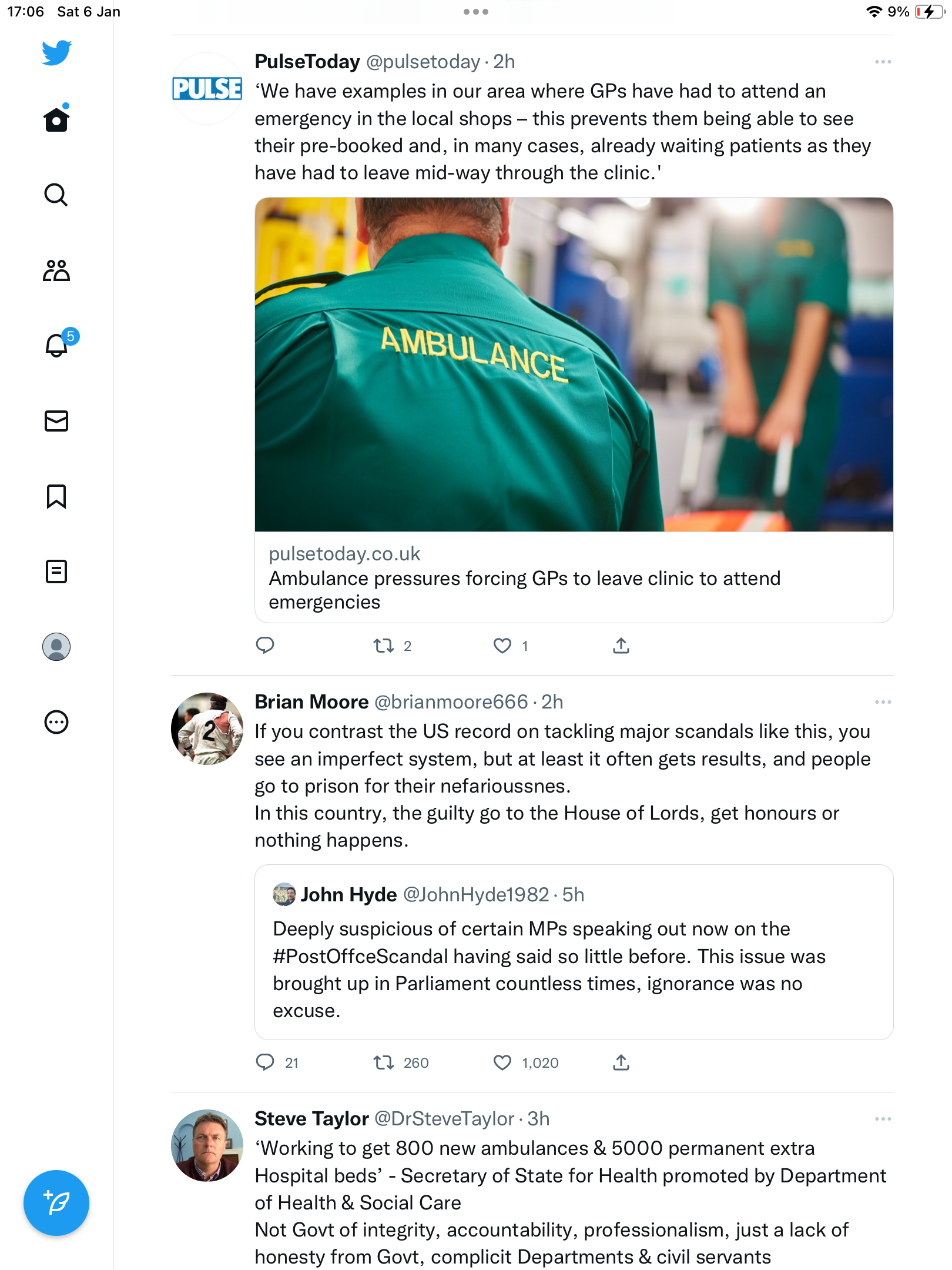 17:06 Sat 6 Jan

9%

5

PULSE

PulseToday @pulsetoday · 2h

‘We have examples in our area where GPs have had to attend an emergency in the local shops – this prevents them being able to see their pre-booked and, in many cases, already waiting patients as they have had to leave mid-way through the clinic.'

AMBULANCE

pulsetoday.co.uk
Ambulance pressures forcing GPs to leave clinic to attend emergencies

2 1

Brian Moore @brianmoore666 · 2h

If you contrast the US record on tackling major scandals like this, you see an imperfect system, but at least it often gets results, and people go to prison for their nefarioussnes.
In this country, the guilty go to the House of Lords, get honours or nothing happens.

John Hyde @JohnHyde1982 · 5h

Deeply suspicious of certain MPs speaking out now on the #PostOffceScandal having said so little before. This issue was brought up in Parliament countless times, ignorance was no excuse.

21 260 1,020

Steve Taylor @DrSteveTaylor · 3h

‘Working to get 800 new ambulances & 5000 permanent extra Hospital beds’ - Secretary of State for Health promoted by Department of Health & Social Care
Not Govt of integrity, accountability, professionalism, just a lack of honesty from Govt, complicit Departments & civil servants